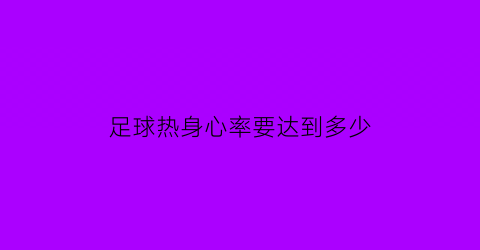 足球热身心率要达到多少